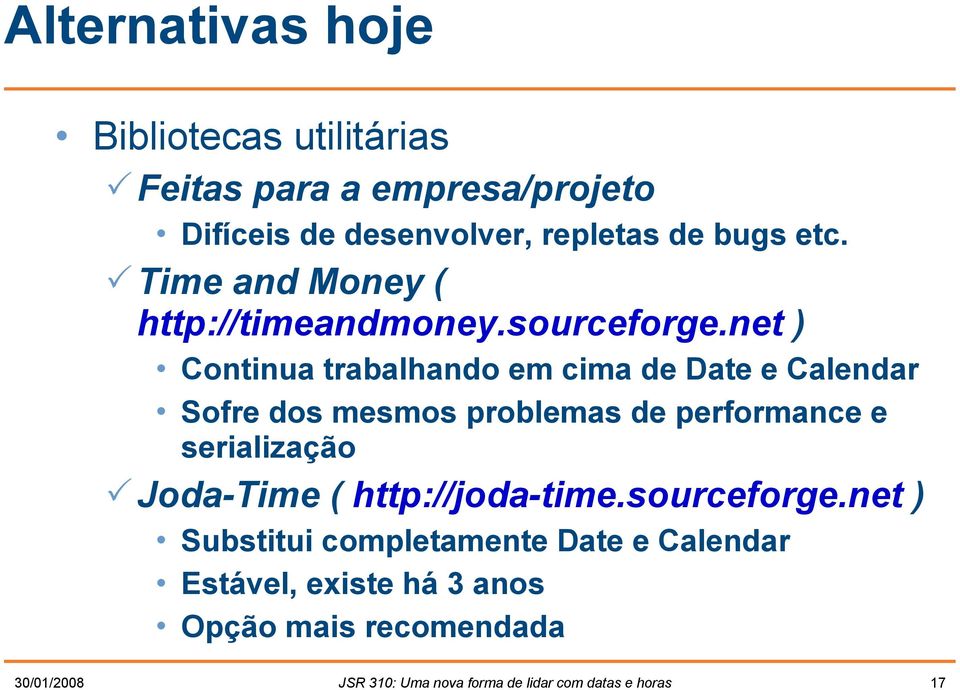 Alternativas hoje

• Bibliotecas utilitárias
✓ Feitas para a empresa/projeto
• Difíceis de desenvolver, repletas de bugs etc.
✓ Time and Money ( http://timeandmoney.sourceforge.net )
• Continua trabalhando em cima de Date e Calendar
• Sofre dos mesmos problemas de performance e serialização
✓ Joda-Time ( http://joda-time.sourceforge.net )
• Substitui completamente Date e Calendar
• Estável, existe há 3 anos
• Opção mais recomendada

30/01/2008 JSR 310: Uma nova forma de lidar com datas e horas 17